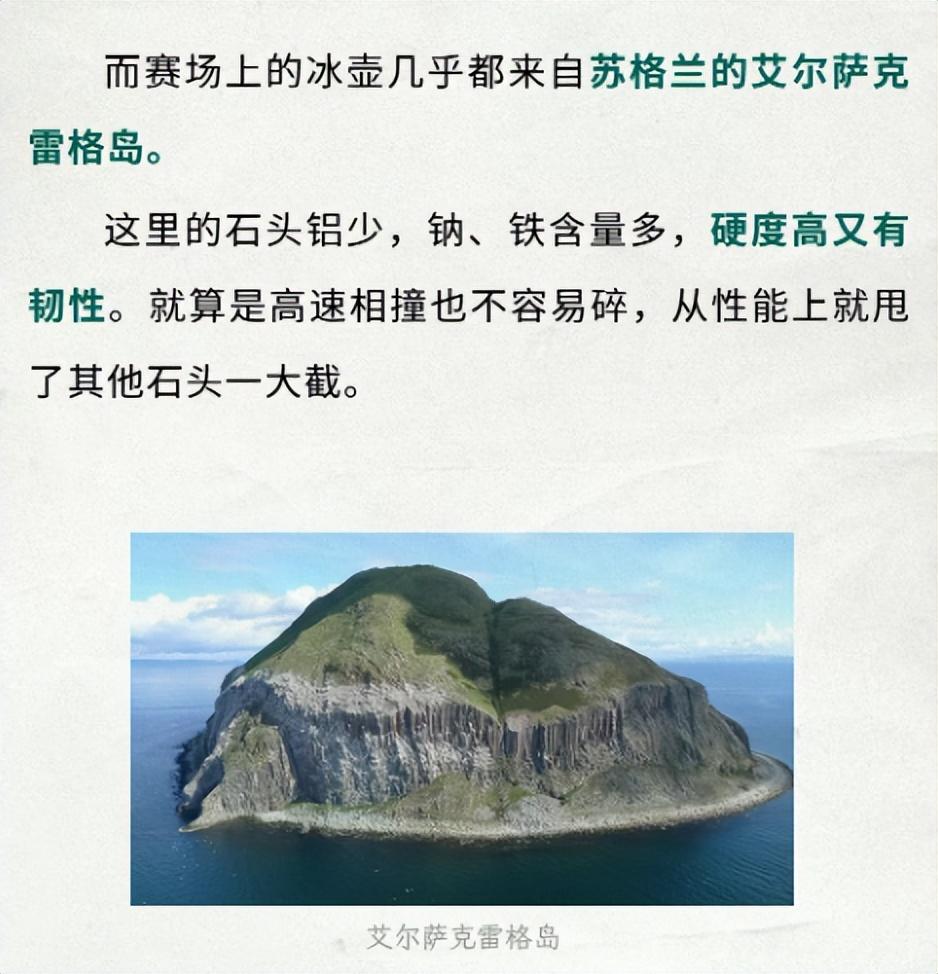 而赛场上的冰壶几乎都来自苏格兰的艾尔萨克雷格岛。

这里的石头铝少，钠、铁含量多，硬度高又有韧性。就算是高速相撞也不容易碎，从性能上就甩了其他石头一大截。

艾尔萨克雷格岛